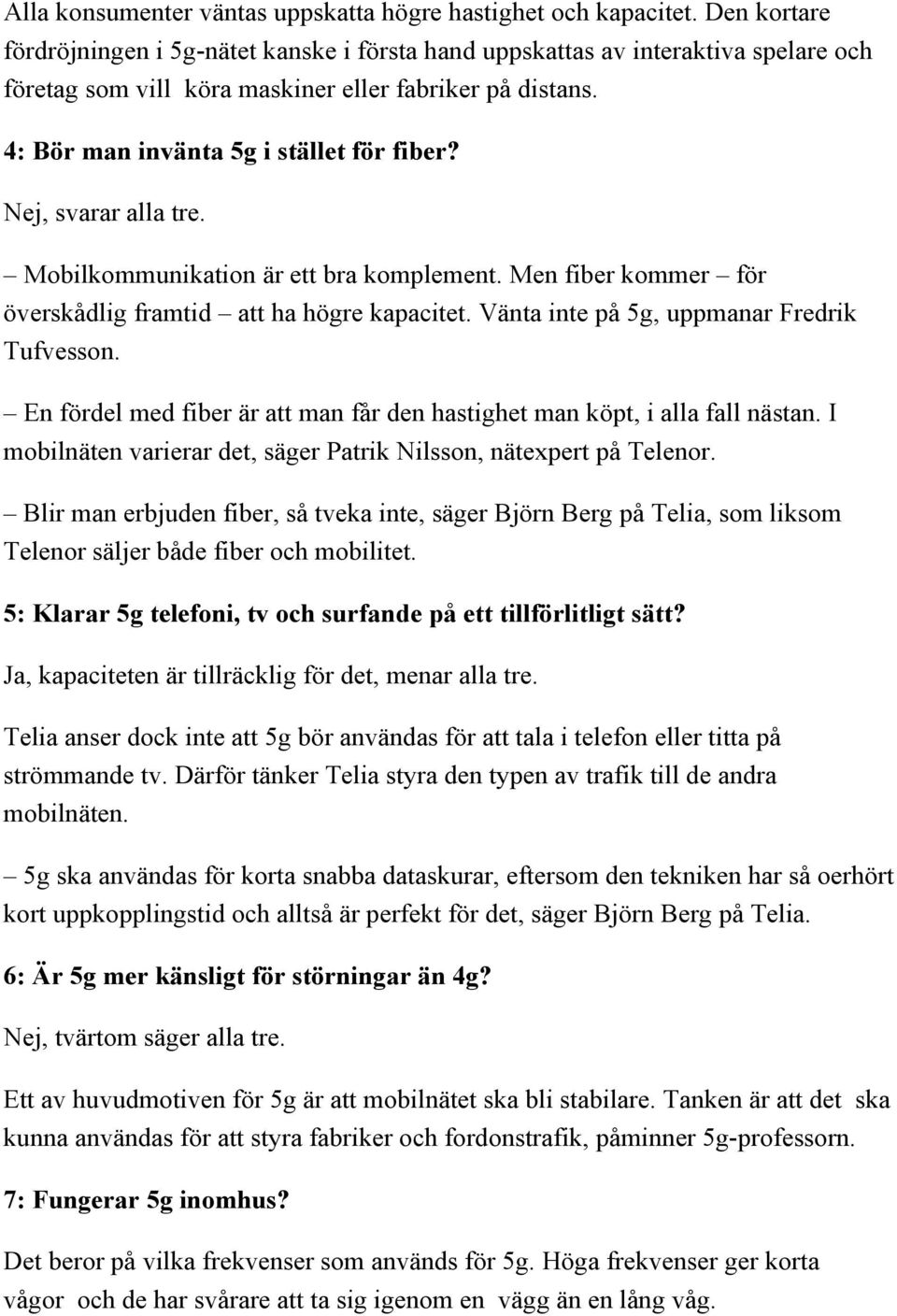 Alla konsumenter väntas uppskatta högre hastighet och kapacitet. Den kortare fördröjningen i 5g-nätet kanske i första hand uppskattas av interaktiva spelare och företag som vill köra maskiner eller fabriker på distans.

4: Bör man invänta 5g i stället för fiber?

Nej, svarar alla tre.

– Mobilkommunikation är ett bra komplement. Men fiber kommer – för överskådlig framtid – att ha högre kapacitet. Vänta inte på 5g, uppmanar Fredrik Tufvesson.

– En fördel med fiber är att man får den hastighet man köpt, i alla fall nästan. I mobilnäten varierar det, säger Patrik Nilsson, nätexpert på Telenor.

– Blir man erbjuden fiber, så tveka inte, säger Björn Berg på Telia, som liksom Telenor säljer både fiber och mobilitet.

5: Klarar 5g telefoni, tv och surfande på ett tillförlitligt sätt?

Ja, kapaciteten är tillräcklig för det, menar alla tre.

Telia anser dock inte att 5g bör användas för att tala i telefon eller titta på strömmande tv. Därför tänker Telia styra den typen av trafik till de andra mobilnäten.

– 5g ska användas för korta snabba dataskurar, eftersom den tekniken har så oerhört kort uppkopplingstid och alltså är perfekt för det, säger Björn Berg på Telia.

6: Är 5g mer känsligt för störningar än 4g?

Nej, tvärtom säger alla tre.

Ett av huvudmotiven för 5g är att mobilnätet ska bli stabilare. Tanken är att det ska kunna användas för att styra fabriker och fordonstrafik, påminner 5g-professorn.

7: Fungerar 5g inomhus?

Det beror på vilka frekvenser som används för 5g. Höga frekvenser ger korta vågor och de har svårare att ta sig igenom en vägg än en lång våg.